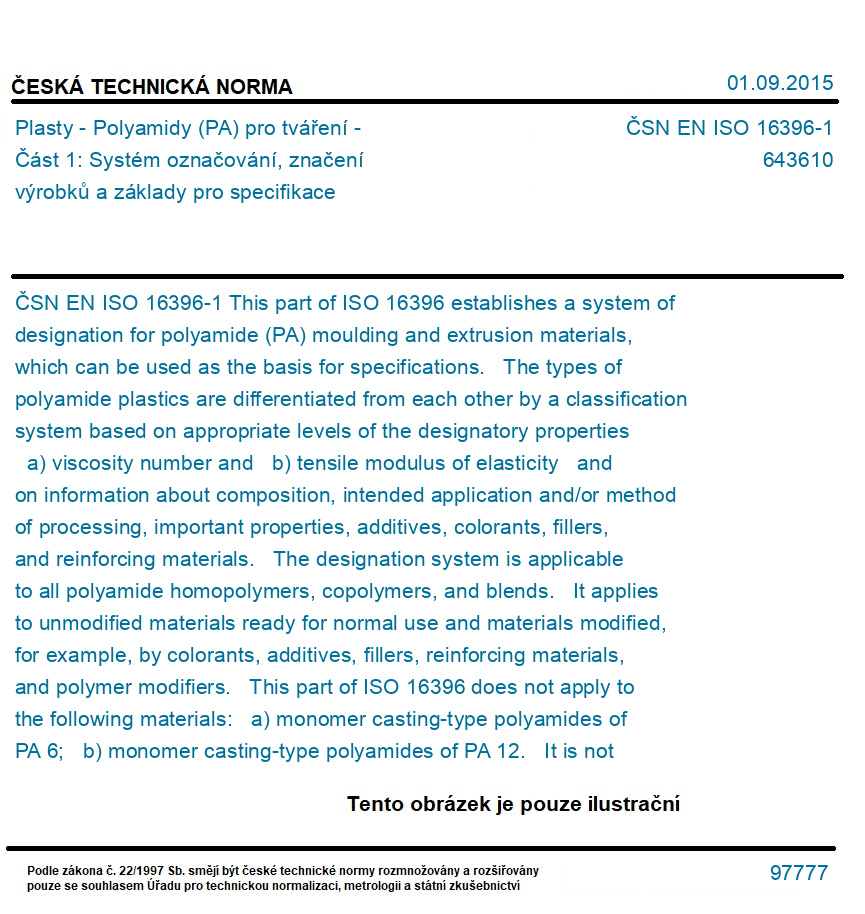 ČESKÁ TECHNICKÁ NORMA
01.09.2015

Plasty - Polyamidy (PA) pro tváření - Část 1: Systém označování, značení výrobků a základy pro specifikace

ČSN EN ISO 16396-1
643610

ČSN EN ISO 16396-1 This part of ISO 16396 establishes a system of designation for polyamide (PA) moulding and extrusion materials, which can be used as the basis for specifications. The types of polyamide plastics are differentiated from each other by a classification system based on appropriate levels of the designatory properties a) viscosity number and b) tensile modulus of elasticity and on information about composition, intended application and/or method of processing, important properties, additives, colorants, fillers, and reinforcing materials. The designation system is applicable to all polyamide homopolymers, copolymers, and blends. It applies to unmodified materials ready for normal use and materials modified, for example, by colorants, additives, fillers, reinforcing materials, and polymer modifiers. This part of ISO 16396 does not apply to the following materials: a) monomer casting-type polyamides of PA 6; b) monomer casting-type polyamides of PA 12. It is not

Tento obrázek je pouze ilustrační

Podle zákona č. 22/1997 Sb. smějí být české technické normy rozmnožovány a rozšiřovány pouze se souhlasem Úřadu pro technickou normalizaci, metrologii a státní zkušebnictví

97777